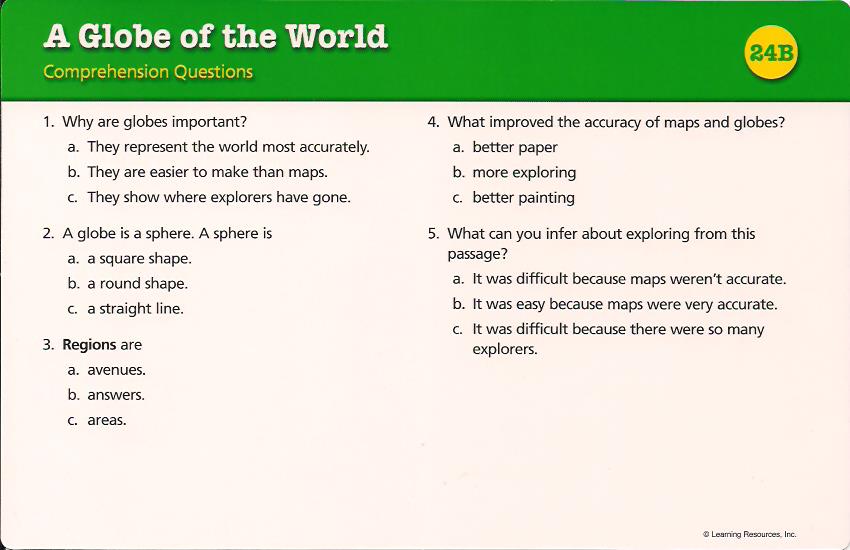 A Globe of the World

Comprehension Questions

24B

1. Why are globes important?
a. They represent the world most accurately.
b. They are easier to make than maps.
c. They show where explorers have gone.

2. A globe is a sphere. A sphere is
a. a square shape.
b. a round shape.
c. a straight line.

3. Regions are
a. avenues.
b. answers.
c. areas.

4. What improved the accuracy of maps and globes?
a. better paper
b. more exploring
c. better painting

5. What can you infer about exploring from this passage?
a. It was difficult because maps weren't accurate.
b. It was easy because maps were very accurate.
c. It was difficult because there were so many explorers.

© Learning Resources, Inc.